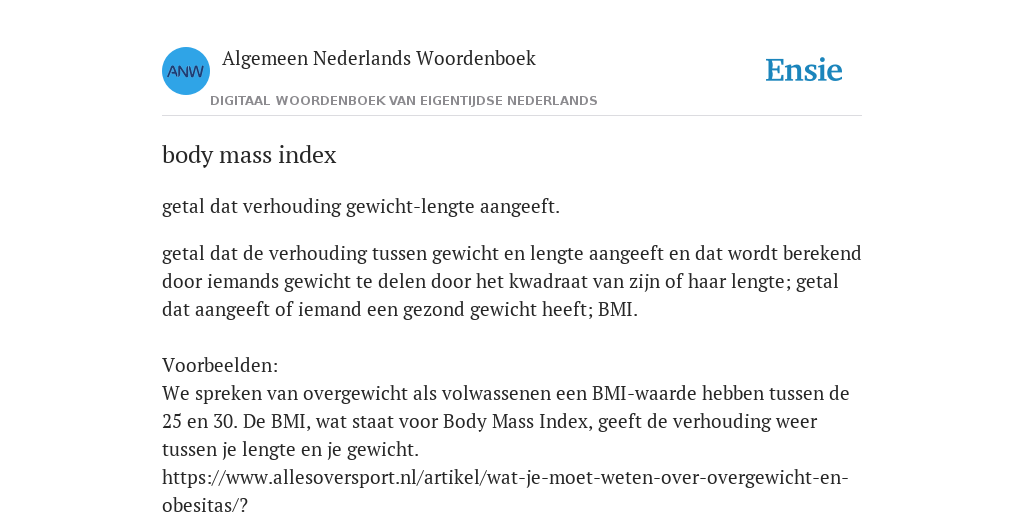 ANW

Algemeen Nederlands Woordenboek

DIGITAAL WOORDENBOEK VAN EIGENTIJDSE NEDERLANDS

Ensie

body mass index

getal dat verhouding gewicht-lengte aangeeft.

getal dat de verhouding tussen gewicht en lengte aangeeft en dat wordt berekend door iemands gewicht te delen door het kwadraat van zijn of haar lengte; getal dat aangeeft of iemand een gezond gewicht heeft; BMI.

Voorbeelden:
We spreken van overgewicht als volwassenen een BMI-waarde hebben tussen de 25 en 30. De BMI, wat staat voor Body Mass Index, geeft de verhouding weer tussen je lengte en je gewicht.
https://www.allesoversport.nl/artikel/wat-je-moet-weten-over-overgewicht-en-obesitas/?